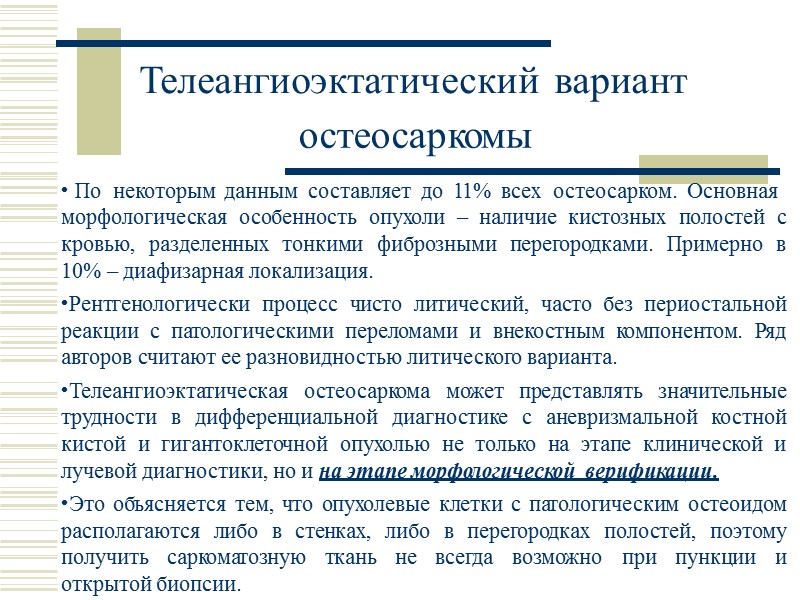 Телеангиоэктатический вариант остеосаркомы

• По некоторым данным составляет до 11% всех остеосарком. Основная морфологическая особенность опухоли – наличие кистозных полостей с кровью, разделенных тонкими фиброзными перегородками. Примерно в 10% – диафизарная локализация.

•Рентгенологически процесс чисто литический, часто без периостальной реакции с патологическими переломами и внекостным компонентом. Ряд авторов считают ее разновидностью литического варианта.

•Телеангиоэктатическая остеосаркома может представлять значительные трудности в дифференциальной диагностике с аневризмальной костной кистой и гигантоклеточной опухолью не только на этапе клинической и лучевой диагностики, но и на этапе морфологической верификации.

•Это объясняется тем, что опухолевые клетки с патологическим остеоидом располагаются либо в стенках, либо в перегородках полостей, поэтому получить саркоматозную ткань не всегда возможно при пункции и открытой биопсии.